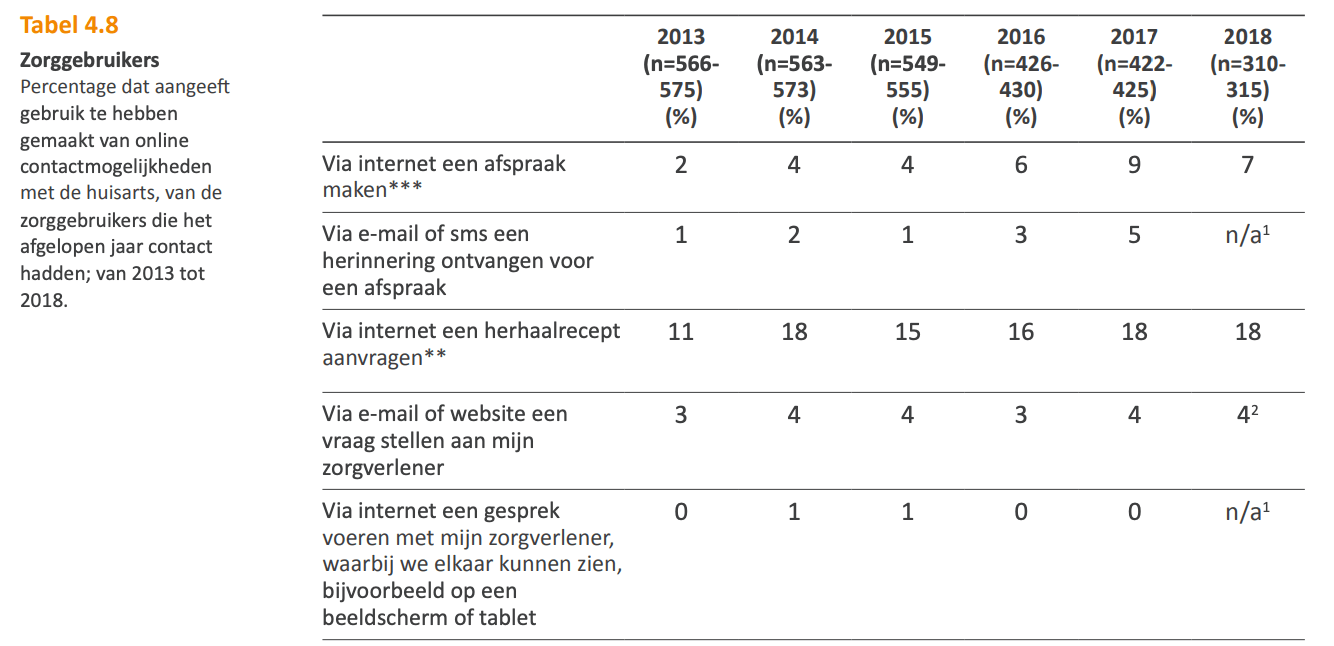 Tabel 4.8

Zorggebruikers

Percentage dat aangeeft gebruik te hebben gemaakt van online contactmogelijkheden met de huisarts, van de zorggebruikers die het afgelopen jaar contact hadden; van 2013 tot 2018.

|  | 2013 (n=566-575) (%) | 2014 (n=563-573) (%) | 2015 (n=549-555) (%) | 2016 (n=426-430) (%) | 2017 (n=422-425) (%) | 2018 (n=310-315) (%) |
|---|---|---|---|---|---|---|
| Via internet een afspraak maken*** | 2 | 4 | 4 | 6 | 9 | 7 |
| Via e-mail of sms een herinnering ontvangen voor een afspraak | 1 | 2 | 1 | 3 | 5 | n/a$^{1}$ |
| Via internet een herhaalrecept aanvragen** | 11 | 18 | 15 | 16 | 18 | 18 |
| Via e-mail of website een vraag stellen aan mijn zorgverlener | 3 | 4 | 4 | 3 | 4 | 4$^{2}$ |
| Via internet een gesprek voeren met mijn zorgverlener, waarbij we elkaar kunnen zien, bijvoorbeeld op een beeldscherm of tablet | 0 | 1 | 1 | 0 | 0 | n/a$^{1}$ |